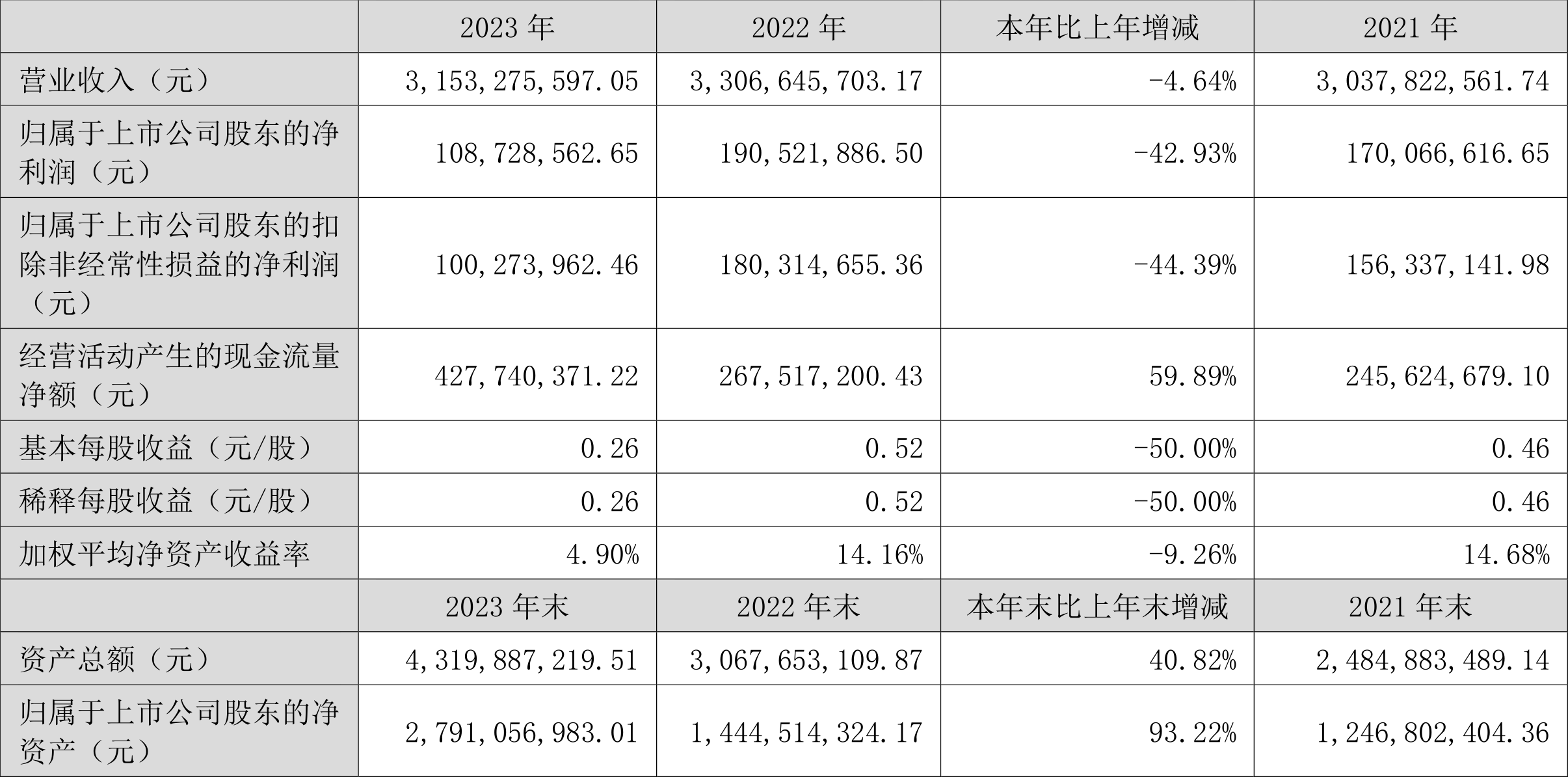 |  | 2023 年 | 2022 年 | 本年比上年增减 | 2021 年 |
|---|---|---|---|---|
| 营业收入（元） | 3,153,275,597.05 | 3,306,645,703.17 | -4.64% | 3,037,822,561.74 |
| 归属于上市公司股东的净利润（元） | 108,728,562.65 | 190,521,886.50 | -42.93% | 170,066,616.65 |
| 归属于上市公司股东的扣除非经常性损益的净利润（元） | 100,273,962.46 | 180,314,655.36 | -44.39% | 156,337,141.98 |
| 经营活动产生的现金流量净额（元） | 427,740,371.22 | 267,517,200.43 | 59.89% | 245,624,679.10 |
| 基本每股收益（元/股） | 0.26 | 0.52 | -50.00% | 0.46 |
| 稀释每股收益（元/股） | 0.26 | 0.52 | -50.00% | 0.46 |
| 加权平均净资产收益率 | 4.90% | 14.16% | -9.26% | 14.68% |
|  | 2023 年末 | 2022 年末 | 本年末比上年末增减 | 2021 年末 |
| 资产总额（元） | 4,319,887,219.51 | 3,067,653,109.87 | 40.82% | 2,484,883,489.14 |
| 归属于上市公司股东的净资产（元） | 2,791,056,983.01 | 1,444,514,324.17 | 93.22% | 1,246,802,404.36 |